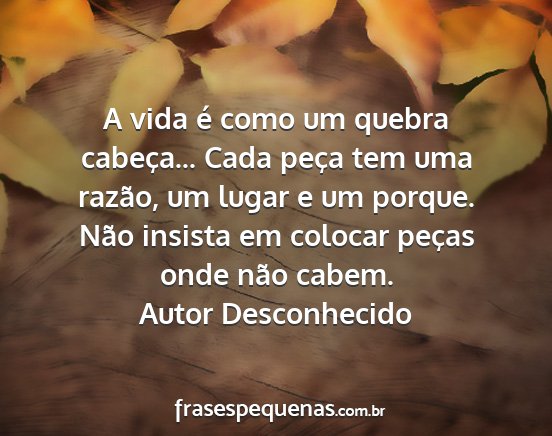 A vida é como um quebra cabeça... Cada peça tem uma razão, um lugar e um porque. Não insista em colocar peças onde não cabem.
Autor Desconhecido

frasespequenas.com.br